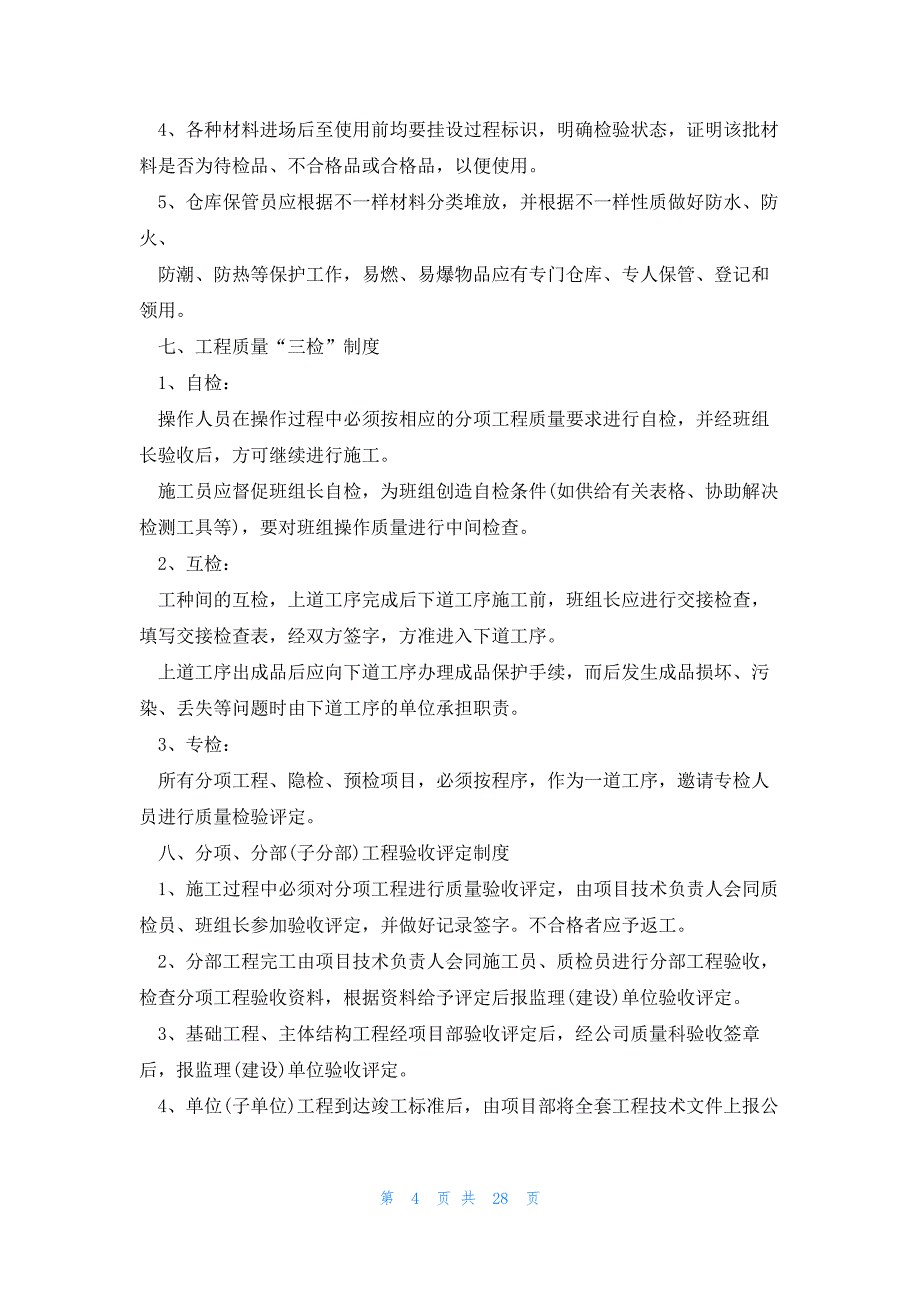 4、各种材料进场后至使用前均要挂设过程标识，明确检验状态，证明该批材料是否为待检品、不合格品或合格品，以便使用。

5、仓库保管员应根据不一样材料分类堆放，并根据不一样性质做好防水、防火、

防潮、防热等保护工作，易燃、易爆物品应有专门仓库、专人保管、登记和领用。

七、工程质量“三检”制度

1、自检：

操作人员在操作过程中必须按相应的分项工程质量要求进行自检，并经班组长验收后，方可继续进行施工。

施工员应督促班组长自检，为班组创造自检条件(如供给有关表格、协助解决检测工具等)，要对班组操作质量进行中间检查。

2、互检：

工种间的互检，上道工序完成后下道工序施工前，班组长应进行交接检查，填写交接检查表，经双方签字，方准进入下道工序。

上道工序出成品后应向下道工序办理成品保护手续，而后发生成品损坏、污染、丢失等问题时由下道工序的单位承担职责。

3、专检：

所有分项工程、隐检、预检项目，必须按程序，作为一道工序，邀请专检人员进行质量检验评定。

八、分项、分部(子分部)工程验收评定制度

1、施工过程中必须对分项工程进行质量验收评定，由项目技术负责人会同质检员、班组长参加验收评定，并做好记录签字。不合格者应予返工。

2、分部工程完工由项目技术负责人会同施工员、质检员进行分部工程验收，检查分项工程验收资料，根据资料给予评定后报监理(建设)单位验收评定。

3、基础工程、主体结构工程经项目部验收评定后，经公司质量科验收签章后，报监理(建设)单位验收评定。

4、单位(子单位)工程到达竣工标准后，由项目部将全套工程技术文件上报公

第 4 页 共 28 页